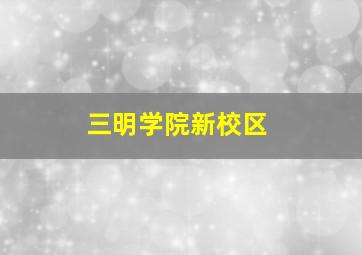 三明学院新校区